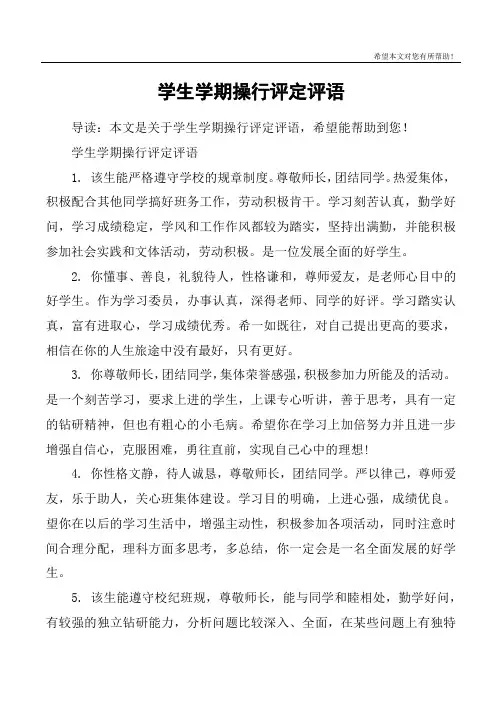 希望本文对您有所帮助！

学生学期操行评定评语

导读：本文是关于学生学期操行评定评语，希望能帮助到您！

学生学期操行评定评语

1. 该生能严格遵守学校的规章制度。尊敬师长，团结同学。热爱集体，积极配合其他同学搞好班务工作，劳动积极肯干。学习刻苦认真，勤学好问，学习成绩稳定，学风和工作作风都较为踏实，坚持出满勤，并能积极参加社会实践和文体活动，劳动积极。是一位发展全面的好学生。

2. 你懂事、善良，礼貌待人，性格谦和，尊师爱友，是老师心目中的好学生。作为学习委员，办事认真，深得老师、同学的好评。学习踏实认真，富有进取心，学习成绩优秀。希一如既往，对自己提出更高的要求，相信在你的人生旅途中没有最好，只有更好。

3. 你尊敬师长，团结同学，集体荣誉感强，积极参加力所能及的活动。是一个刻苦学习，要求上进的学生，上课专心听讲，善于思考，具有一定的钻研精神，但也有粗心的小毛病。希望你在学习上加倍努力并且进一步增强自信心，克服困难，勇往直前，实现自己心中的理想！

4. 你性格文静，待人诚恳，尊敬师长，团结同学。严以律己，尊师爱友，乐于助人，关心班集体建设。学习目的明确，上进心强，成绩优良。望你在以后的学习生活中，增强主动性，积极参加各项活动，同时注意时间合理分配，理科方面多思考，多总结，你一定会是一名全面发展的好学生。

5. 该生能遵守校纪班规，尊敬师长，能与同学和睦相处，勤学好问，有较强的独立钻研能力，分析问题比较深入、全面，在某些问题上有独特